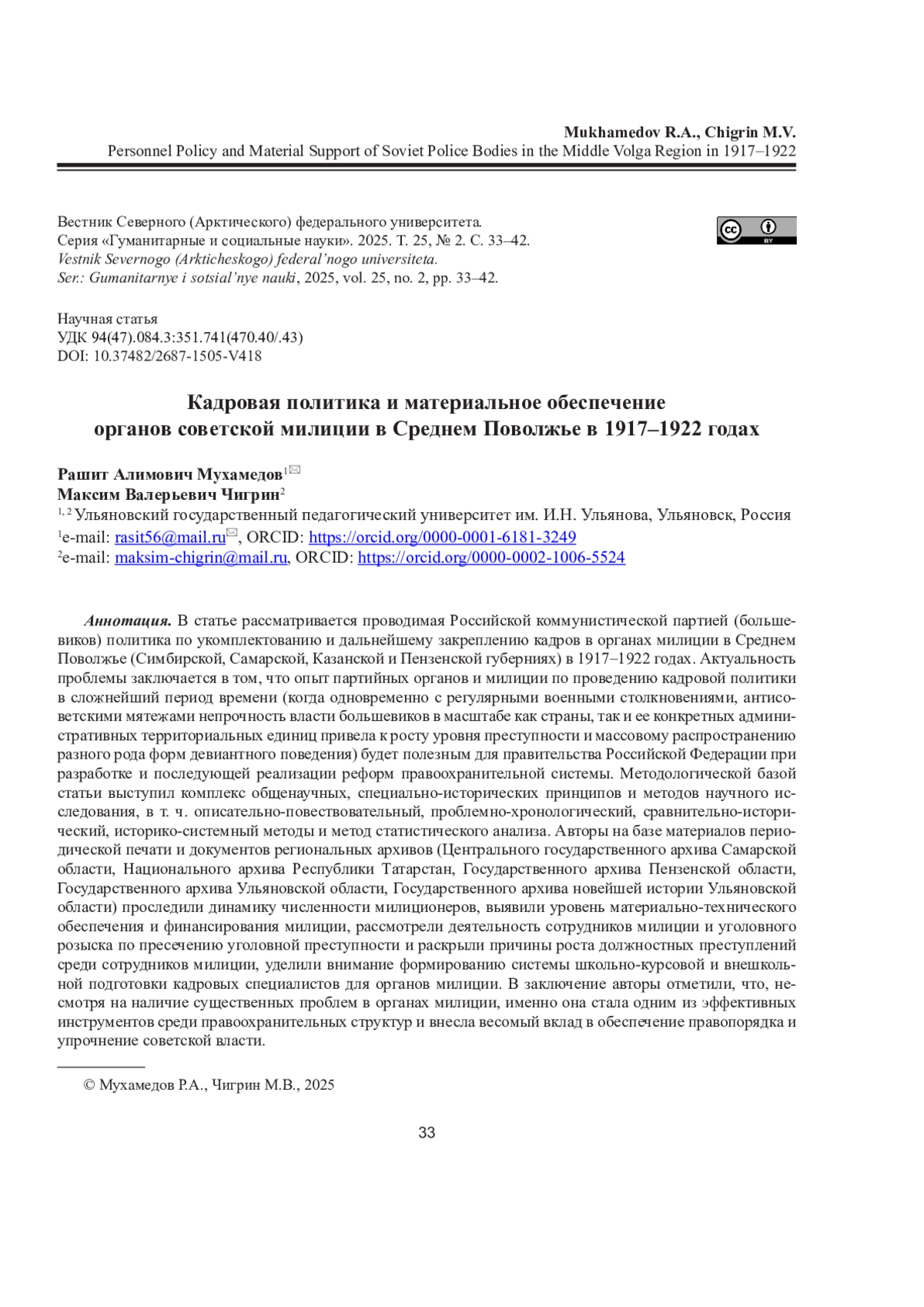 Mukhamedov R.A., Chigrin M.V.
Personnel Policy and Material Support of Soviet Police Bodies in the Middle Volga Region in 1917–1922

Вестник Северного (Арктического) федерального университета.
Серия «Гуманитарные и социальные науки». 2025. Т. 25, № 2. С. 33–42.
Vestnik Severnogo (Arkticheskogo) federal'nogo universiteta.
Ser.: Gumanitarnye i sotsial'nye nauki, 2025, vol. 25, no. 2, pp. 33–42.

cc BY

Научная статья
УДК 94(47).084.3:351.741(470.40/.43)
DOI: 10.37482/2687-1505-V418

Кадровая политика и материальное обеспечение органов советской милиции в Среднем Поволжье в 1917–1922 годах

Рашит Алимович Мухамедов$^{1}$
Максим Валерьевич Чигрин$^{2}$
$^{1, 2}$ Ульяновский государственный педагогический университет им. И.Н. Ульянова, Ульяновск, Россия
$^{1}$e-mail: rasit56@mail.ru, ORCID: https://orcid.org/0000-0001-6181-3249
$^{2}$e-mail: maksim-chigrin@mail.ru, ORCID: https://orcid.org/0000-0002-1006-5524

Аннотация. В статье рассматривается проводимая Российской коммунистической партией (большевиков) политика по укомплектованию и дальнейшему закреплению кадров в органах милиции в Среднем Поволжье (Симбирской, Самарской, Казанской и Пензенской губерниях) в 1917–1922 годах. Актуальность проблемы заключается в том, что опыт партийных органов и милиции по проведению кадровой политики в сложнейший период времени (когда одновременно с регулярными военными столкновениями, антисоветскими мятежами непрочность власти большевиков в масштабе как страны, так и ее конкретных административных территориальных единиц привела к росту уровня преступности и массовому распространению разного рода форм девиантного поведения) будет полезным для правительства Российской Федерации при разработке и последующей реализации реформ правоохранительной системы. Методологической базой статьи выступил комплекс общенаучных, специально-исторических принципов и методов научного исследования, в т. ч. описательно-повествовательный, проблемно-хронологический, сравнительно-исторический, историко-системный методы и метод статистического анализа. Авторы на базе материалов периодической печати и документов региональных архивов (Центрального государственного архива Самарской области, Национального архива Республики Татарстан, Государственного архива Пензенской области, Государственного архива Ульяновской области, Государственного архива новейшей истории Ульяновской области) проследили динамику численности милиционеров, выявили уровень материально-технического обеспечения и финансирования милиции, рассмотрели деятельность сотрудников милиции и уголовного розыска по пресечению уголовной преступности и раскрыли причины роста должностных преступлений среди сотрудников милиции, уделили внимание формированию системы школьно-курсовой и внешкольной подготовки кадровых специалистов для органов милиции. В заключение авторы отметили, что, несмотря на наличие существенных проблем в органах милиции, именно она стала одним из эффективных инструментов среди правоохранительных структур и внесла весомый вклад в обеспечение правопорядка и упрочнение советской власти.

© Мухамедов Р.А., Чигрин М.В., 2025

33